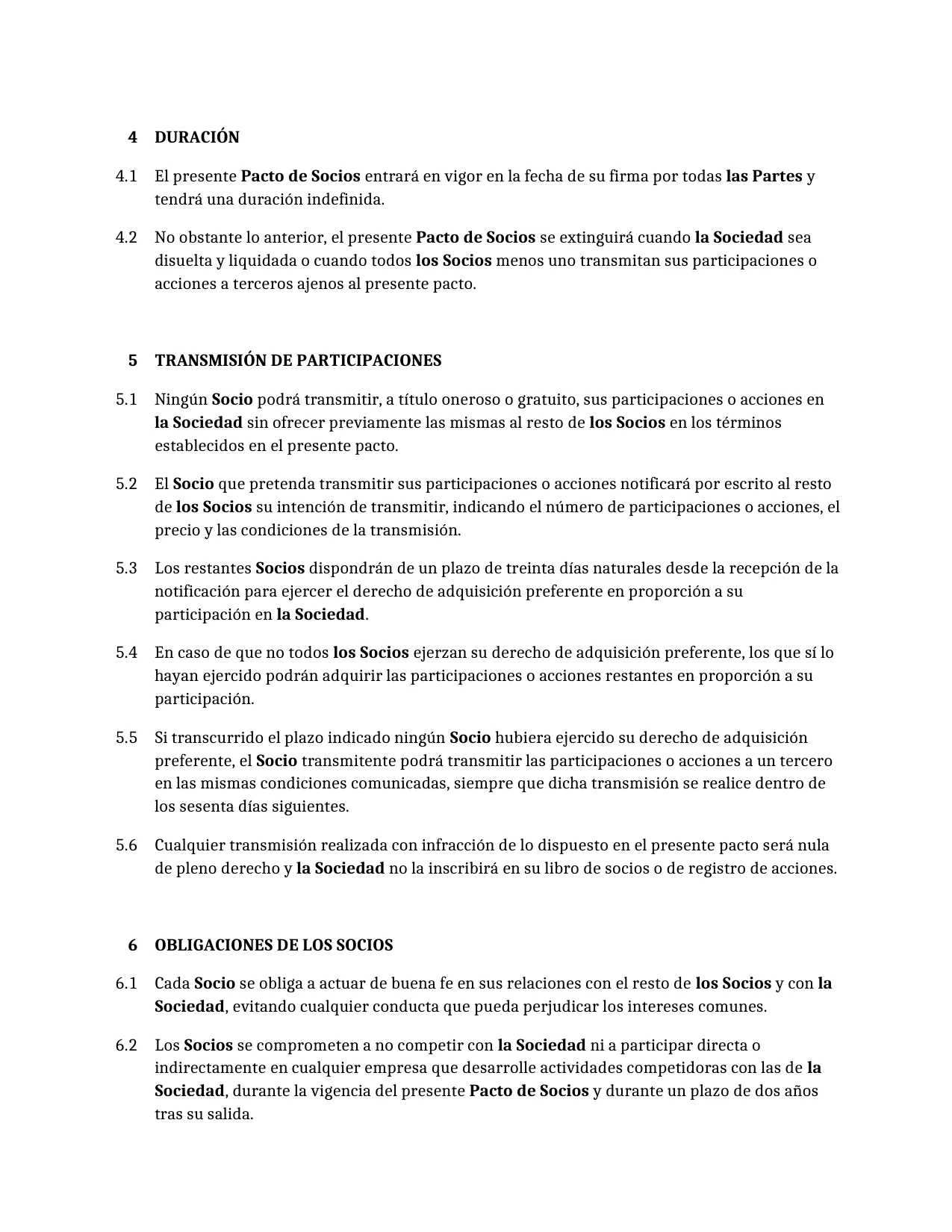 4 DURACIÓN

4.1 El presente Pacto de Socios entrará en vigor en la fecha de su firma por todas las Partes y tendrá una duración indefinida.

4.2 No obstante lo anterior, el presente Pacto de Socios se extinguirá cuando la Sociedad sea disuelta y liquidada o cuando todos los Socios menos uno transmitan sus participaciones o acciones a terceros ajenos al presente pacto.

5 TRANSMISIÓN DE PARTICIPACIONES

5.1 Ningún Socio podrá transmitir, a título oneroso o gratuito, sus participaciones o acciones en la Sociedad sin ofrecer previamente las mismas al resto de los Socios en los términos establecidos en el presente pacto.

5.2 El Socio que pretenda transmitir sus participaciones o acciones notificará por escrito al resto de los Socios su intención de transmitir, indicando el número de participaciones o acciones, el precio y las condiciones de la transmisión.

5.3 Los restantes Socios dispondrán de un plazo de treinta días naturales desde la recepción de la notificación para ejercer el derecho de adquisición preferente en proporción a su participación en la Sociedad.

5.4 En caso de que no todos los Socios ejerzan su derecho de adquisición preferente, los que sí lo hayan ejercido podrán adquirir las participaciones o acciones restantes en proporción a su participación.

5.5 Si transcurrido el plazo indicado ningún Socio hubiera ejercido su derecho de adquisición preferente, el Socio transmitente podrá transmitir las participaciones o acciones a un tercero en las mismas condiciones comunicadas, siempre que dicha transmisión se realice dentro de los sesenta días siguientes.

5.6 Cualquier transmisión realizada con infracción de lo dispuesto en el presente pacto será nula de pleno derecho y la Sociedad no la inscribirá en su libro de socios o de registro de acciones.

6 OBLIGACIONES DE LOS SOCIOS

6.1 Cada Socio se obliga a actuar de buena fe en sus relaciones con el resto de los Socios y con la Sociedad, evitando cualquier conducta que pueda perjudicar los intereses comunes.

6.2 Los Socios se comprometen a no competir con la Sociedad ni a participar directa o indirectamente en cualquier empresa que desarrolle actividades competidoras con las de la Sociedad, durante la vigencia del presente Pacto de Socios y durante un plazo de dos años tras su salida.